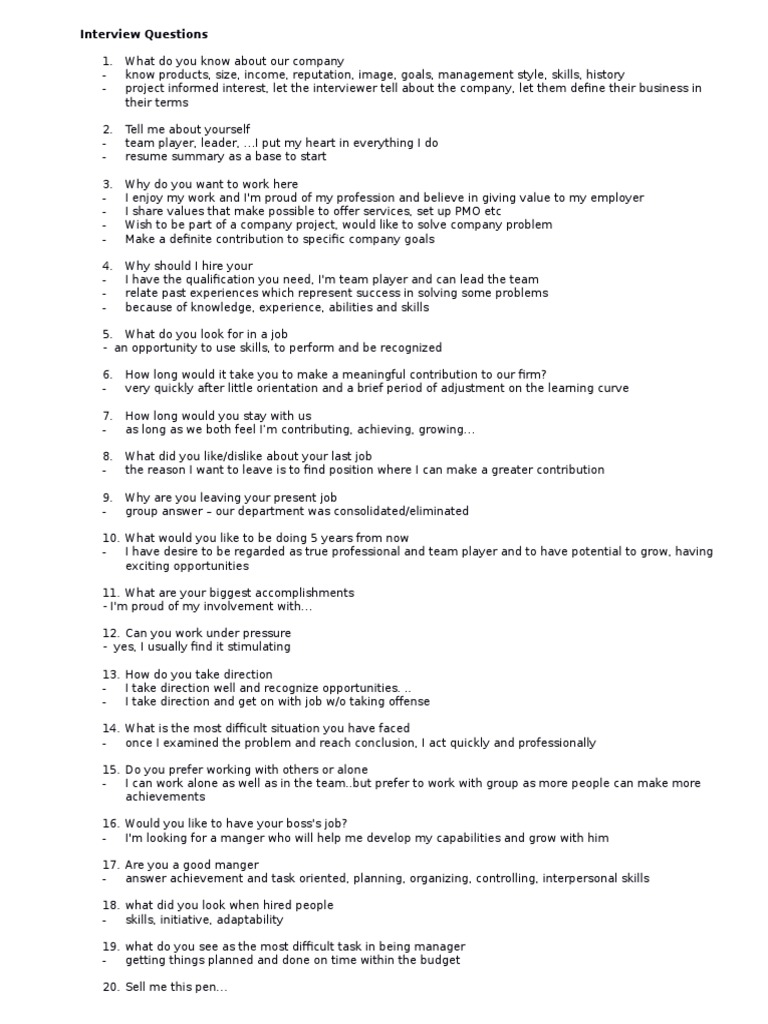 Interview Questions

1. What do you know about our company
- know products, size, income, reputation, image, goals, management style, skills, history
- project informed interest, let the interviewer tell about the company, let them define their business in their terms

2. Tell me about yourself
- team player, leader, …I put my heart in everything I do
- resume summary as a base to start

3. Why do you want to work here
- I enjoy my work and I'm proud of my profession and believe in giving value to my employer
- I share values that make possible to offer services, set up PMO etc
- Wish to be part of a company project, would like to solve company problem
- Make a definite contribution to specific company goals

4. Why should I hire your
- I have the qualification you need, I'm team player and can lead the team
- relate past experiences which represent success in solving some problems
- because of knowledge, experience, abilities and skills

5. What do you look for in a job
- an opportunity to use skills, to perform and be recognized

6. How long would it take you to make a meaningful contribution to our firm?
- very quickly after little orientation and a brief period of adjustment on the learning curve

7. How long would you stay with us
- as long as we both feel I'm contributing, achieving, growing…

8. What did you like/dislike about your last job
- the reason I want to leave is to find position where I can make a greater contribution

9. Why are you leaving your present job
- group answer – our department was consolidated/eliminated

10. What would you like to be doing 5 years from now
- I have desire to be regarded as true professional and team player and to have potential to grow, having exciting opportunities

11. What are your biggest accomplishments
- I'm proud of my involvement with…

12. Can you work under pressure
- yes, I usually find it stimulating

13. How do you take direction
- I take direction well and recognize opportunities. ..
- I take direction and get on with job w/o taking offense

14. What is the most difficult situation you have faced
- once I examined the problem and reach conclusion, I act quickly and professionally

15. Do you prefer working with others or alone
- I can work alone as well as in the team..but prefer to work with group as more people can make more achievements

16. Would you like to have your boss's job?
- I'm looking for a manger who will help me develop my capabilities and grow with him

17. Are you a good manger
- answer achievement and task oriented, planning, organizing, controlling, interpersonal skills

18. what did you look when hired people
- skills, initiative, adaptability

19. what do you see as the most difficult task in being manager
- getting things planned and done on time within the budget

20. Sell me this pen…